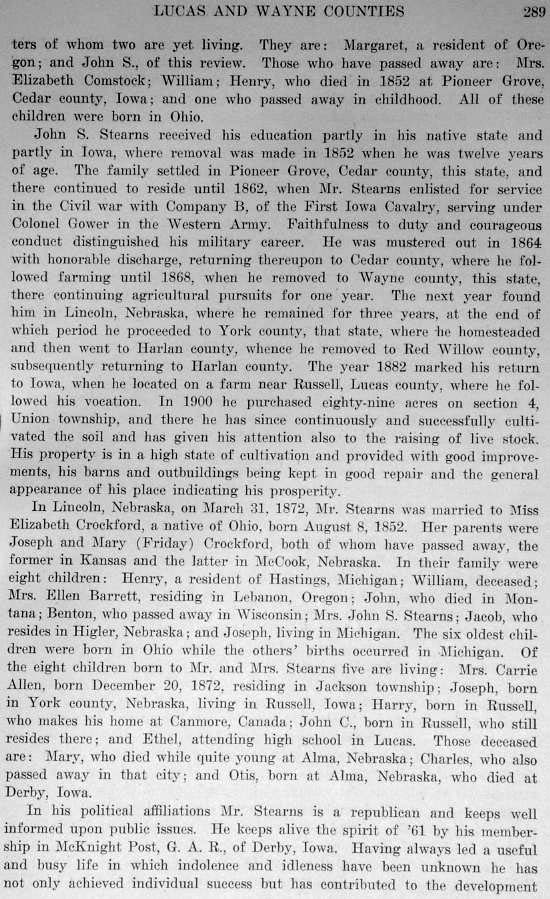 LUCAS AND WAYNE COUNTIES 289

ters of whom two are yet living. They are: Margaret, a resident of Oregon; and John S., of this review. Those who have passed away are: Mrs. Elizabeth Comstock; William; Henry, who died in 1852 at Pioneer Grove, Cedar county, Iowa; and one who passed away in childhood. All of these children were born in Ohio.

John S. Stearns received his education partly in his native state and partly in Iowa, where removal was made in 1852 when he was twelve years of age. The family settled in Pioneer Grove, Cedar county, this state, and there continued to reside until 1862, when Mr. Stearns enlisted for service in the Civil war with Company B, of the First Iowa Cavalry, serving under Colonel Gower in the Western Army. Faithfulness to duty and courageous conduct distinguished his military career. He was mustered out in 1864 with honorable discharge, returning thereupon to Cedar county, where he followed farming until 1868, when he removed to Wayne county, this state, there continuing agricultural pursuits for one year. The next year found him in Lincoln, Nebraska, where he remained for three years, at the end of which period he proceeded to York county, that state, where he homesteaded and then went to Harlan county, whence he removed to Red Willow county, subsequently returning to Harlan county. The year 1882 marked his return to Iowa, when he located on a farm near Russell, Lucas county, where he followed his vocation. In 1900 he purchased eighty-nine acres on section 4, Union township, and there he has since continuously and successfully cultivated the soil and has given his attention also to the raising of live stock. His property is in a high state of cultivation and provided with good improvements, his barns and outbuildings being kept in good repair and the general appearance of his place indicating his prosperity.

In Lincoln, Nebraska, on March 31, 1872, Mr. Stearns was married to Miss Elizabeth Crockford, a native of Ohio, born August 8, 1852. Her parents were Joseph and Mary (Friday) Crockford, both of whom have passed away, the former in Kansas and the latter in McCook, Nebraska. In their family were eight children: Henry, a resident of Hastings, Michigan; William, deceased; Mrs. Ellen Barrett, residing in Lebanon, Oregon; John, who died in Montana; Benton, who passed away in Wisconsin; Mrs. John S. Stearns; Jacob, who resides in Higler, Nebraska; and Joseph, living in Michigan. The six oldest children were born in Ohio while the others' births occurred in Michigan. Of the eight children born to Mr. and Mrs. Stearns five are living: Mrs. Carrie Allen, born December 20, 1872, residing in Jackson township; Joseph, born in York county, Nebraska, living in Russell, Iowa; Harry, born in Russell, who makes his home at Canmore, Canada; John C., born in Russell, who still resides there; and Ethel, attending high school in Lucas. Those deceased are: Mary, who died while quite young at Alma, Nebraska; Charles, who also passed away in that city; and Otis, born at Alma, Nebraska, who died at Derby, Iowa.

In his political affiliations Mr. Stearns is a republican and keeps well informed upon public issues. He keeps alive the spirit of '61 by his membership in McKnight Post, G. A. R., of Derby, Iowa. Having always led a useful and busy life in which indolence and idleness have been unknown he has not only achieved individual success but has contributed to the development